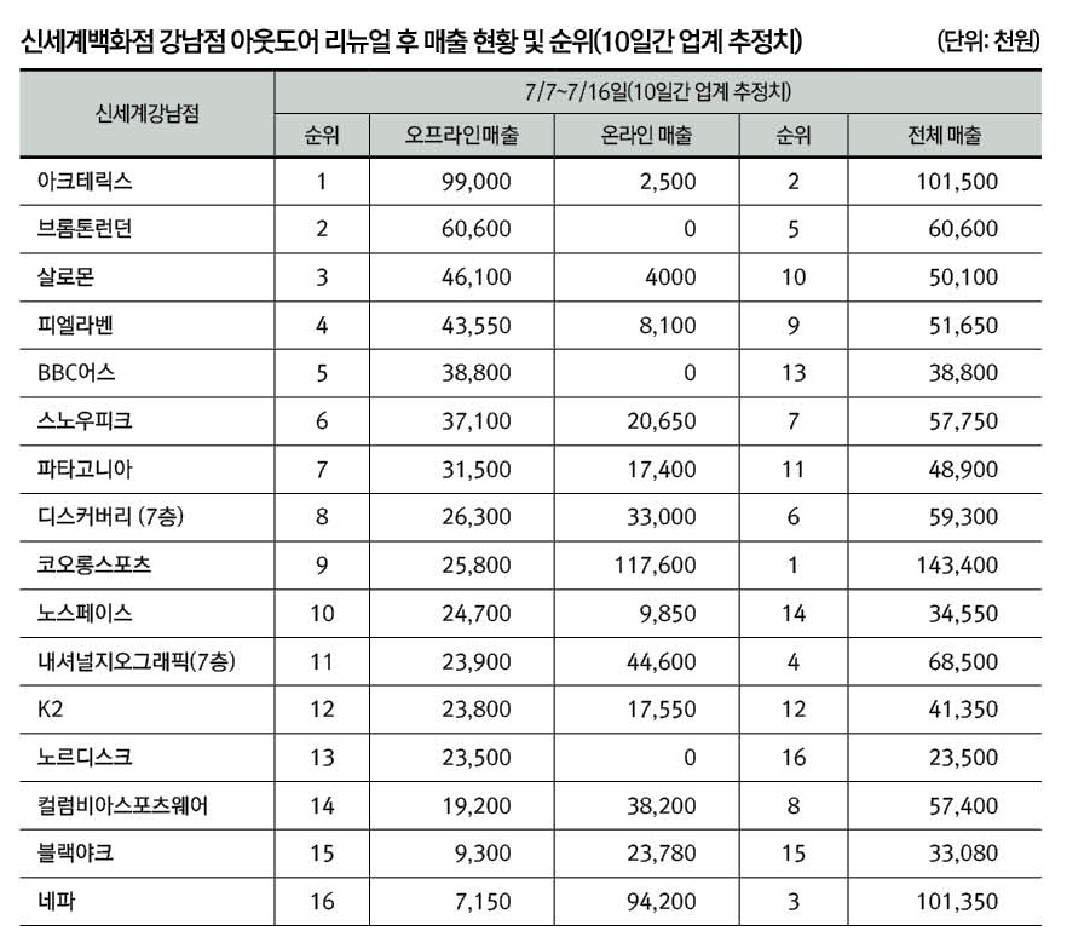 신세계백화점 강남점 아웃도어 리뉴얼 후 매출 현황 및 순위(10일간 업계 추정치)

(단위: 천원)

| 신세계강남점 | 7/7~7/16일(10일간 업계 추정치) | | | | |
|---|---|---|---|---|---|
| | 순위 | 오프라인매출 | 온라인 매출 | 순위 | 전체 매출 |
| 아크테릭스 | 1 | 99,000 | 2,500 | 2 | 101,500 |
| 브롬톤런던 | 2 | 60,600 | 0 | 5 | 60,600 |
| 살로몬 | 3 | 46,100 | 4000 | 10 | 50,100 |
| 피엘라벤 | 4 | 43,550 | 8,100 | 9 | 51,650 |
| BBC어스 | 5 | 38,800 | 0 | 13 | 38,800 |
| 스노우피크 | 6 | 37,100 | 20,650 | 7 | 57,750 |
| 파타고니아 | 7 | 31,500 | 17,400 | 11 | 48,900 |
| 디스커버리 (7층) | 8 | 26,300 | 33,000 | 6 | 59,300 |
| 코오롱스포츠 | 9 | 25,800 | 117,600 | 1 | 143,400 |
| 노스페이스 | 10 | 24,700 | 9,850 | 14 | 34,550 |
| 내셔널지오그래픽(7층) | 11 | 23,900 | 44,600 | 4 | 68,500 |
| K2 | 12 | 23,800 | 17,550 | 12 | 41,350 |
| 노르디스크 | 13 | 23,500 | 0 | 16 | 23,500 |
| 컬럼비아스포츠웨어 | 14 | 19,200 | 38,200 | 8 | 57,400 |
| 블랙야크 | 15 | 9,300 | 23,780 | 15 | 33,080 |
| 네파 | 16 | 7,150 | 94,200 | 3 | 101,350 |